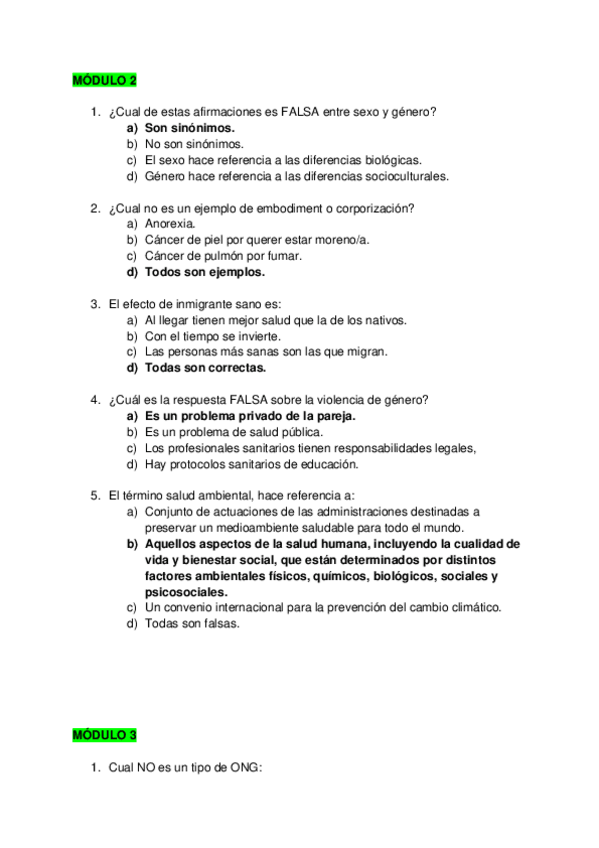 MÓDULO 2

1. ¿Cual de estas afirmaciones es FALSA entre sexo y género?
a) Son sinónimos.
b) No son sinónimos.
c) El sexo hace referencia a las diferencias biológicas.
d) Género hace referencia a las diferencias socioculturales.

2. ¿Cual no es un ejemplo de embodiment o corporización?
a) Anorexia.
b) Cáncer de piel por querer estar moreno/a.
c) Cáncer de pulmón por fumar.
d) Todos son ejemplos.

3. El efecto de inmigrante sano es:
a) Al llegar tienen mejor salud que la de los nativos.
b) Con el tiempo se invierte.
c) Las personas más sanas son las que migran.
d) Todas son correctas.

4. ¿Cuál es la respuesta FALSA sobre la violencia de género?
a) Es un problema privado de la pareja.
b) Es un problema de salud pública.
c) Los profesionales sanitarios tienen responsabilidades legales,
d) Hay protocolos sanitarios de educación.

5. El término salud ambiental, hace referencia a:
a) Conjunto de actuaciones de las administraciones destinadas a preservar un medioambiente saludable para todo el mundo.
b) Aquellos aspectos de la salud humana, incluyendo la cualidad de vida y bienestar social, que están determinados por distintos factores ambientales físicos, químicos, biológicos, sociales y psicosociales.
c) Un convenio internacional para la prevención del cambio climático.
d) Todas son falsas.

MÓDULO 3

1. Cual NO es un tipo de ONG: